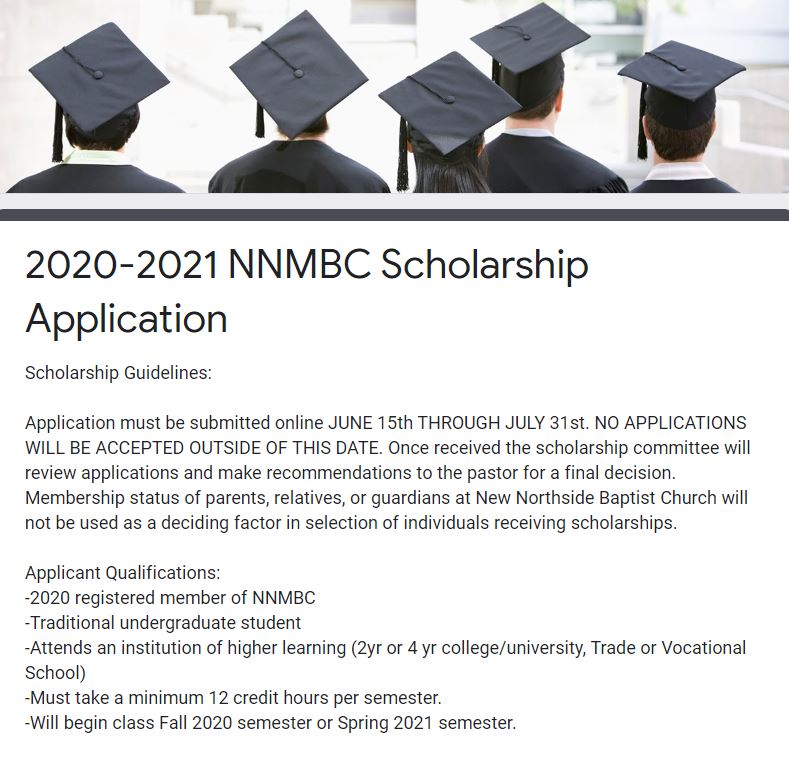 2020-2021 NNMBC Scholarship Application

Scholarship Guidelines:

Application must be submitted online JUNE 15th THROUGH JULY 31st. NO APPLICATIONS WILL BE ACCEPTED OUTSIDE OF THIS DATE. Once received the scholarship committee will review applications and make recommendations to the pastor for a final decision. Membership status of parents, relatives, or guardians at New Northside Baptist Church will not be used as a deciding factor in selection of individuals receiving scholarships.

Applicant Qualifications:
-2020 registered member of NNMBC
-Traditional undergraduate student
-Attends an institution of higher learning (2yr or 4 yr college/university, Trade or Vocational School)
-Must take a minimum 12 credit hours per semester.
-Will begin class Fall 2020 semester or Spring 2021 semester.